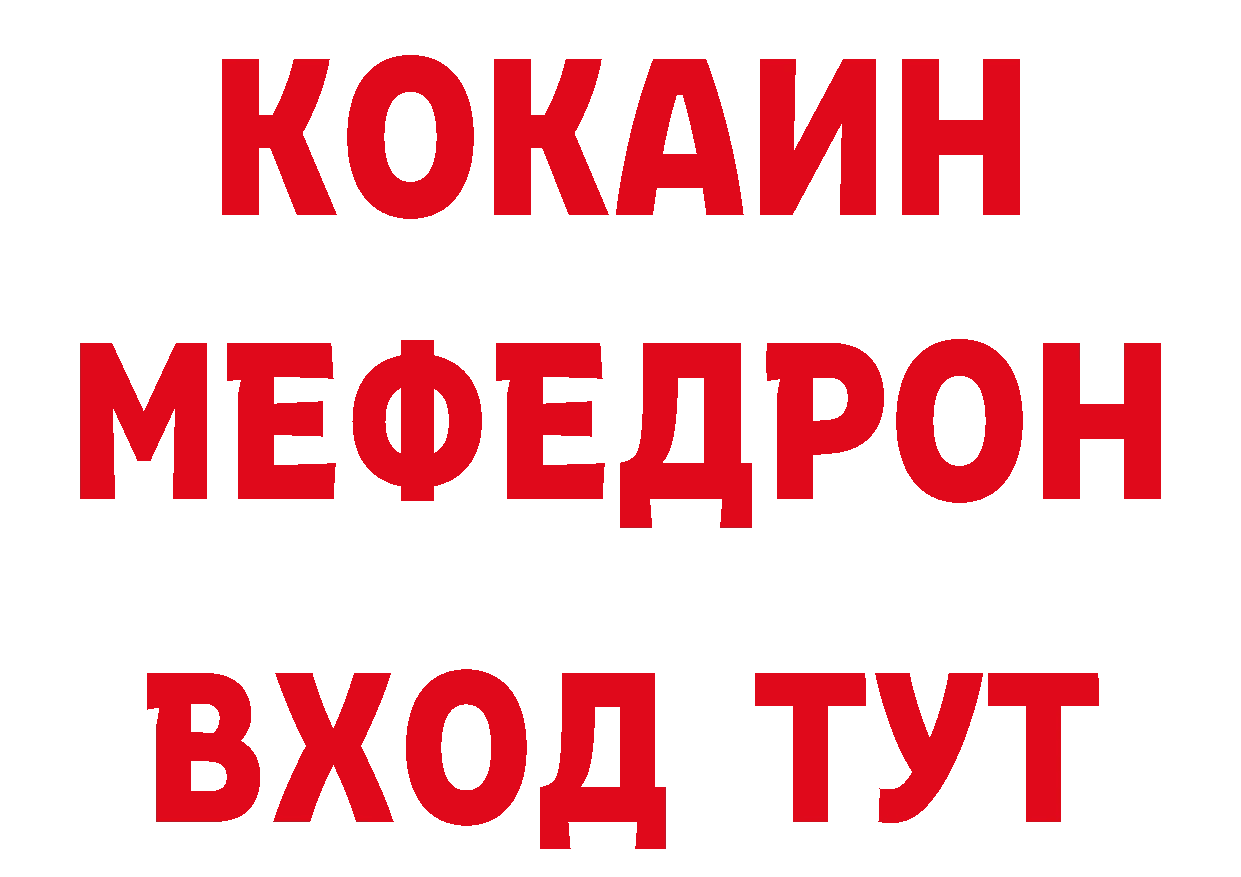 КОКАИН
МЕФЕДРОН
ВХОД ТУТ